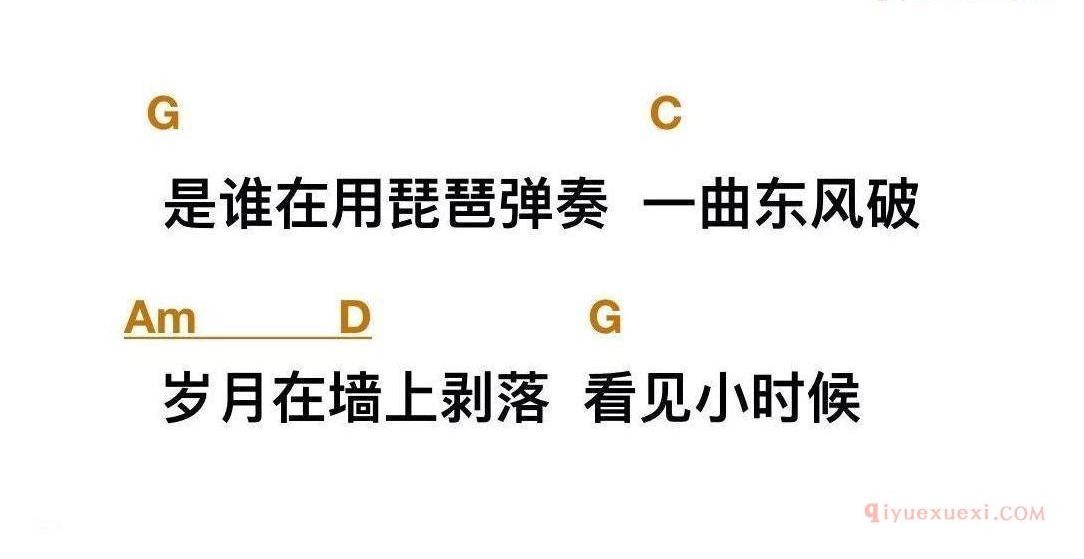 G C
是谁在用琵琶弹奏 一曲东风破

Am D G
岁月在墙上剥落 看见小时候

qiyuexuexi.COM